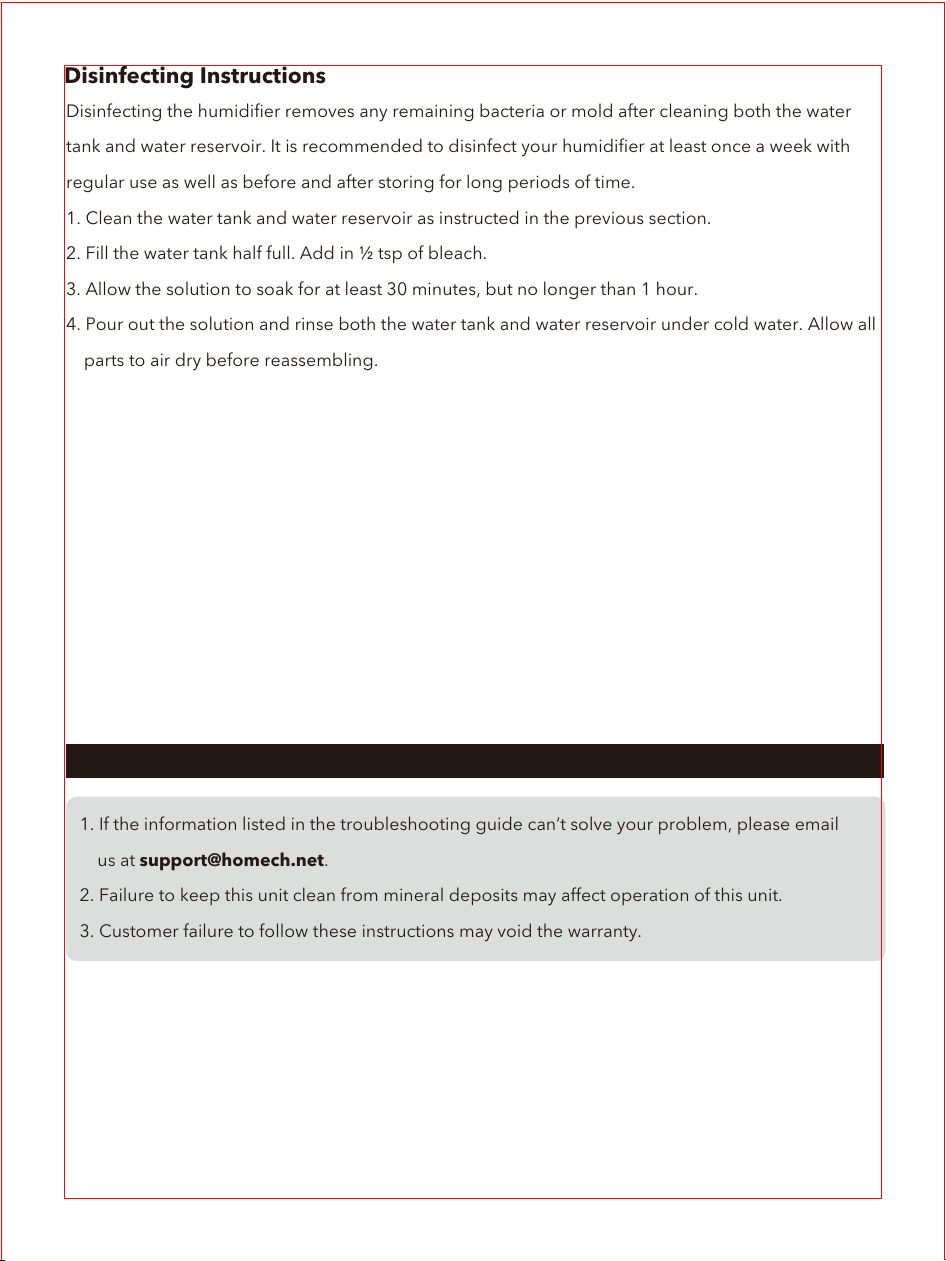 Disinfecting Instructions

Disinfecting the humidifier removes any remaining bacteria or mold after cleaning both the water tank and water reservoir. It is recommended to disinfect your humidifier at least once a week with regular use as well as before and after storing for long periods of time.

1. Clean the water tank and water reservoir as instructed in the previous section.
2. Fill the water tank half full. Add in ½ tsp of bleach.
3. Allow the solution to soak for at least 30 minutes, but no longer than 1 hour.
4. Pour out the solution and rinse both the water tank and water reservoir under cold water. Allow all parts to air dry before reassembling.

1. If the information listed in the troubleshooting guide can't solve your problem, please email us at support@homech.net.
2. Failure to keep this unit clean from mineral deposits may affect operation of this unit.
3. Customer failure to follow these instructions may void the warranty.